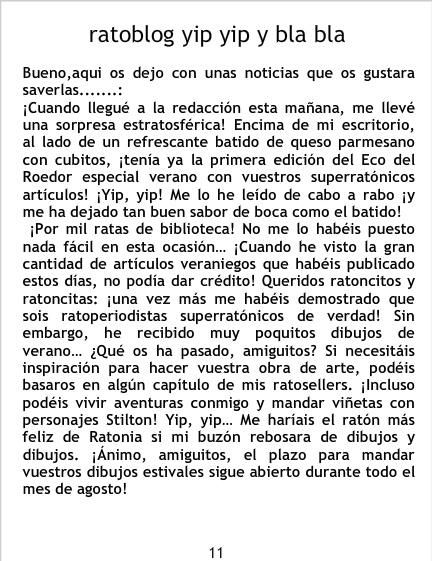 ratoblog yip yip y bla bla

Bueno,aqui os dejo con unas noticias que os gustara saverlas.......:
¡Cuando llegué a la redacción esta mañana, me llevé una sorpresa estratosférica! Encima de mi escritorio, al lado de un refrescante batido de queso parmesano con cubitos, ¡tenía ya la primera edición del Eco del Roedor especial verano con vuestros superratónicos artículos! ¡Yip, yip! Me lo he leído de cabo a rabo ¡y me ha dejado tan buen sabor de boca como el batido!
¡Por mil ratas de biblioteca! No me lo habéis puesto nada fácil en esta ocasión… ¡Cuando he visto la gran cantidad de artículos veraniegos que habéis publicado estos días, no podía dar crédito! Queridos ratoncitos y ratoncitas: ¡una vez más me habéis demostrado que sois ratoperiodistas superratónicos de verdad! Sin embargo, he recibido muy poquitos dibujos de verano… ¿Qué os ha pasado, amiguitos? Si necesitáis inspiración para hacer vuestra obra de arte, podéis basaros en algún capítulo de mis ratosellers. ¡Incluso podéis vivir aventuras conmigo y mandar viñetas con personajes Stilton! Yip, yip… Me haríais el ratón más feliz de Ratonia si mi buzón rebosara de dibujos y dibujos. ¡Ánimo, amiguitos, el plazo para mandar vuestros dibujos estivales sigue abierto durante todo el mes de agosto!

11